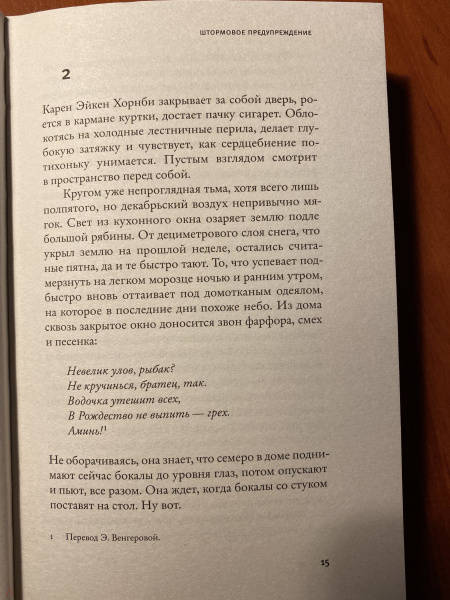 ШТОРМОВОЕ ПРЕДУПРЕЖДЕНИЕ

2

Карен Эйкен Хорнби закрывает за собой дверь, роется в кармане куртки, достает пачку сигарет. Облокотясь на холодные лестничные перила, делает глубокую затяжку и чувствует, как сердцебиение потихоньку унимается. Пустым взглядом смотрит в пространство перед собой.

Кругом уже непроглядная тьма, хотя всего лишь полпятого, но декабрьский воздух непривычно мягок. Свет из кухонного окна озаряет землю подле большой рябины. От дециметрового слоя снега, что укрыл землю на прошлой неделе, остались считаные пятна, да и те быстро тают. То, что успевает подмерзнуть на легком морозце ночью и ранним утром, быстро вновь оттаивает под домотканым одеялом, на которое в последние дни похоже небо. Из дома сквозь закрытое окно доносится звон фарфора, смех и песенка:

Невелик улов, рыбак?
Не кручинься, братец, так.
Водочка утешит всех,
В Рождество не выпить — грех.
Аминь!$^1$

Не оборачиваясь, она знает, что семеро в доме поднимают сейчас бокалы до уровня глаз, потом опускают и пьют, все разом. Она ждет, когда бокалы со стуком поставят на стол. Ну вот.

1 Перевод Э. Венгеровой.

15